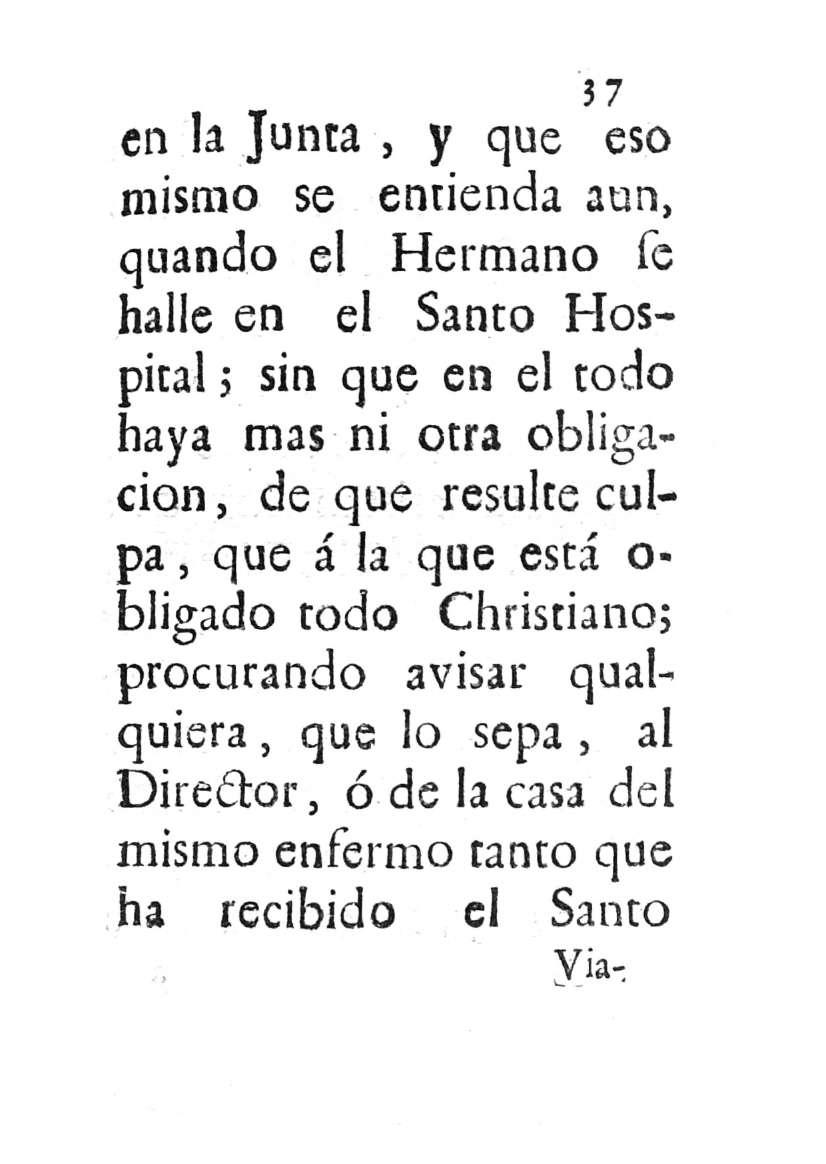 37

en la Junta, y que eso mismo se entienda aun, quando el Hermano ſe halle en el Santo Hospital; sin que en el todo haya mas ni otra obligacion, de que resulte culpa, que á la que está obligado todo Christiano; procurando avisar qualquiera, que lo sepa, al Director, ó de la casa del mismo enfermo tanto que ha recibido el Santo

Via-